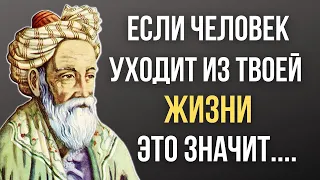 ЕСЛИ ЧЕЛОВЕК УХОДИТ ИЗ ТВОЕЙ ЖИЗНИ ЭТО ЗНАЧИТ....